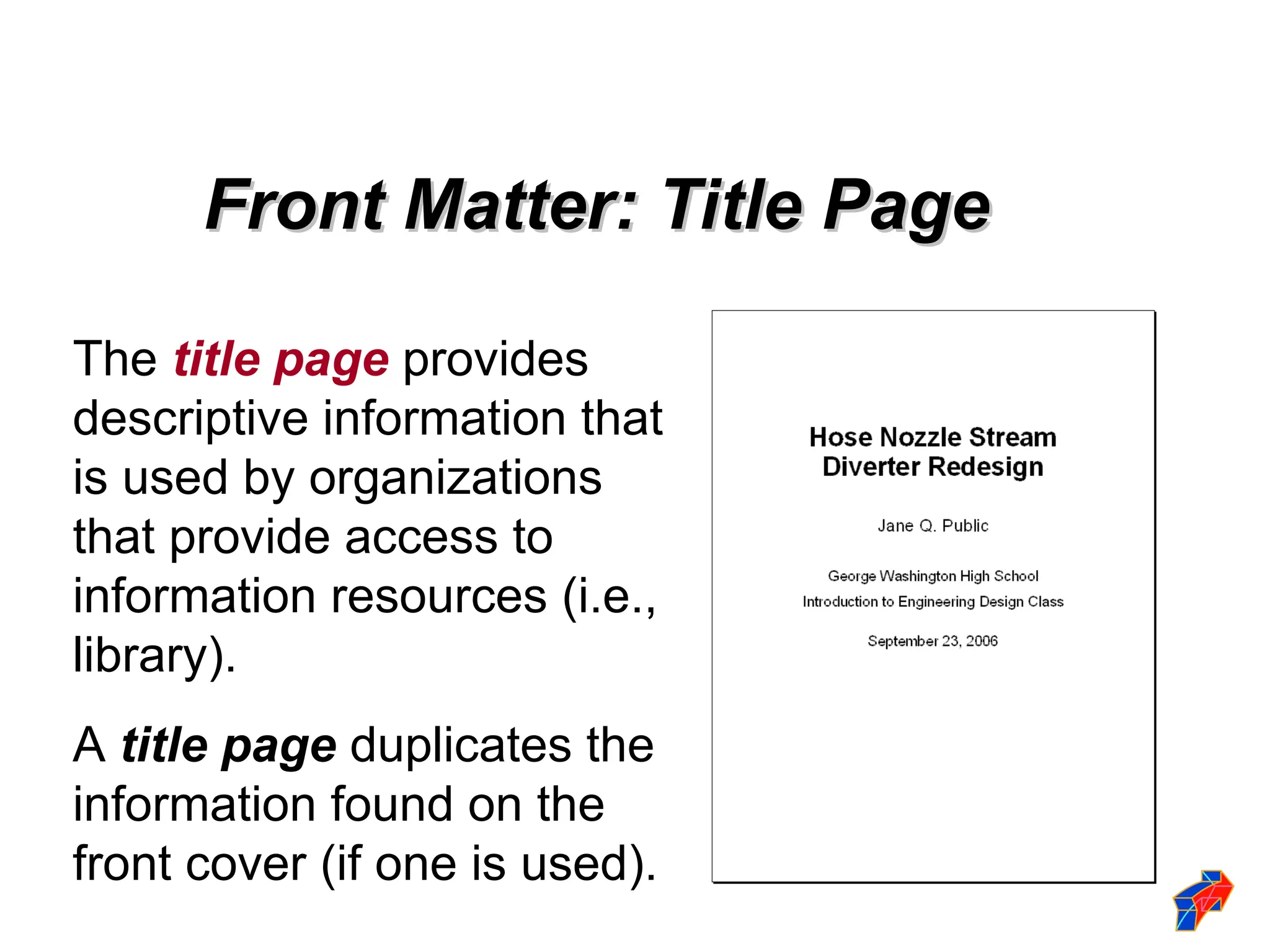 Front Matter: Title Page

The title page provides descriptive information that is used by organizations that provide access to information resources (i.e., library).

A title page duplicates the information found on the front cover (if one is used).

Hose Nozzle Stream Diverter Redesign

Jane Q. Public

George Washington High School
Introduction to Engineering Design Class

September 23, 2006